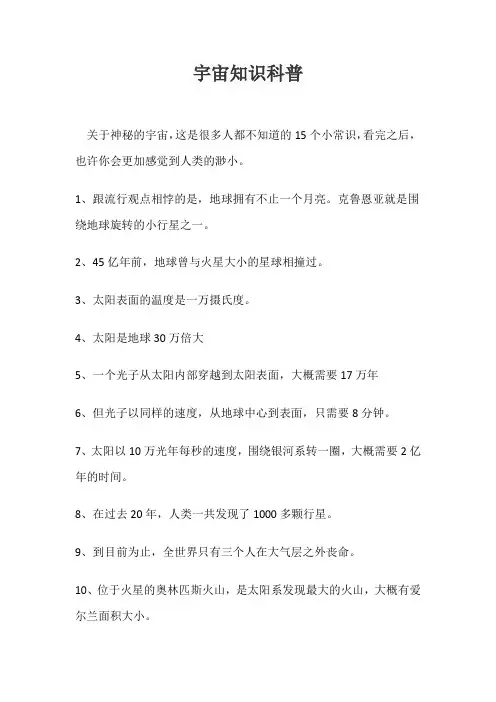 宇宙知识科普

关于神秘的宇宙，这是很多人都不知道的 15 个小常识，看完之后，也许你会更加感觉到人类的渺小。

1、跟流行观点相悖的是，地球拥有不止一个月亮。克鲁恩亚就是围绕地球旋转的小行星之一。

2、45 亿年前，地球曾与火星大小的星球相撞过。

3、太阳表面的温度是一万摄氏度。

4、太阳是地球 30 万倍大

5、一个光子从太阳内部穿越到太阳表面，大概需要 17 万年

6、但光子以同样的速度，从地球中心到表面，只需要 8 分钟。

7、太阳以 10 万光年每秒的速度，围绕银河系转一圈，大概需要 2 亿年的时间。

8、在过去 20 年，人类一共发现了 1000 多颗行星。

9、到目前为止，全世界只有三个人在大气层之外丧命。

10、位于火星的奥林匹斯火山，是太阳系发现最大的火山，大概有爱尔兰面积大小。